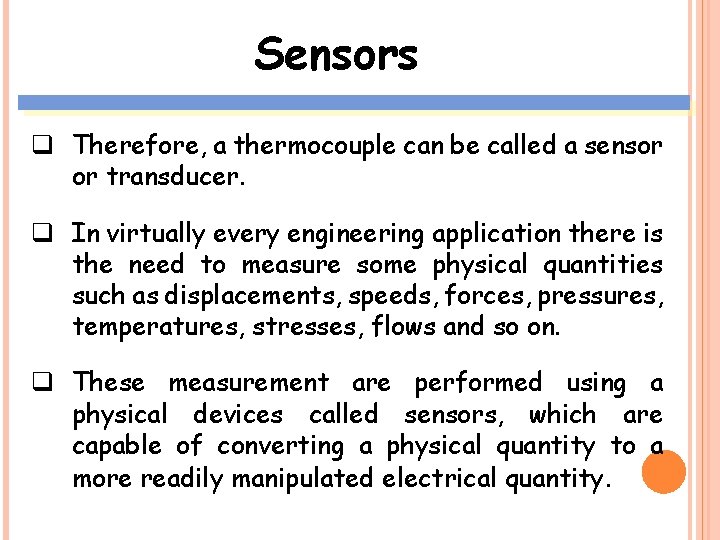 Sensors

❑ Therefore, a thermocouple can be called a sensor or transducer.

❑ In virtually every engineering application there is the need to measure some physical quantities such as displacements, speeds, forces, pressures, temperatures, stresses, flows and so on.

❑ These measurement are performed using a physical devices called sensors, which are capable of converting a physical quantity to a more readily manipulated electrical quantity.